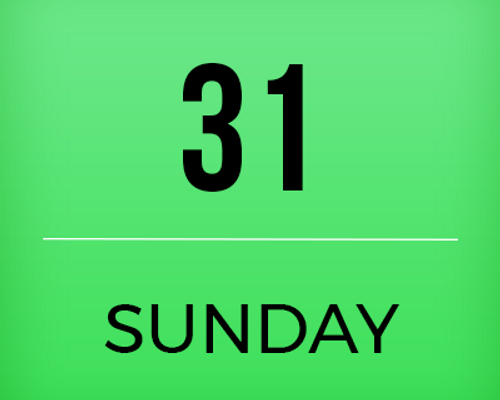 31

SUNDAY